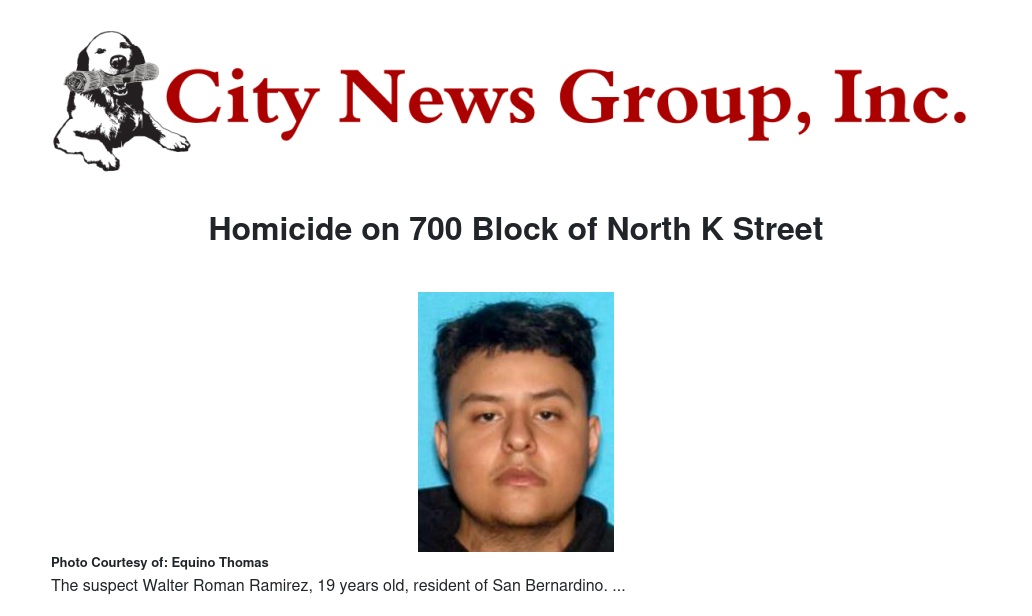 City News Group, Inc.

Homicide on 700 Block of North K Street

Photo Courtesy of: Equino Thomas

The suspect Walter Roman Ramirez, 19 years old, resident of San Bernardino. ...